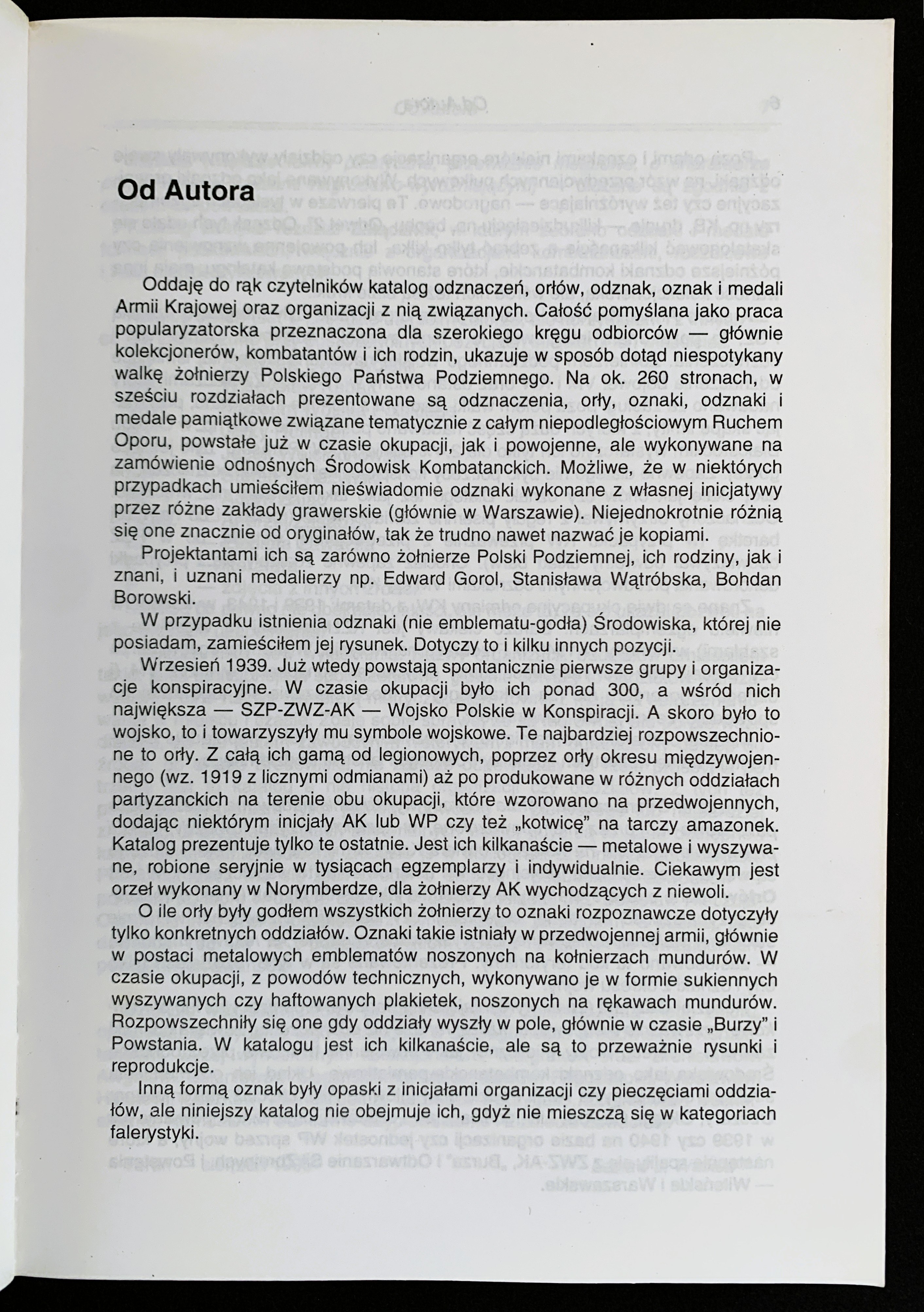 Od Autora

Oddaję do rąk czytelników katalog odznaczeń, orłów, odznak, oznak i medali Armii Krajowej oraz organizacji z nią związanych. Całość pomyślana jako praca popularyzatorska przeznaczona dla szerokiego kręgu odbiorców — głównie kolekcjonerów, kombatantów i ich rodzin, ukazuje w sposób dotąd niespotykany walkę żołnierzy Polskiego Państwa Podziemnego. Na ok. 260 stronach, w sześciu rozdziałach prezentowane są odznaczenia, orły, oznaki, odznaki i medale pamiątkowe związane tematycznie z całym niepodległościowym Ruchem Oporu, powstałe już w czasie okupacji, jak i powojenne, ale wykonywane na zamówienie odnośnych Środowisk Kombatanckich. Możliwe, że w niektórych przypadkach umieściłem nieświadomie odznaki wykonane z własnej inicjatywy przez różne zakłady grawerskie (głównie w Warszawie). Niejednokrotnie różnią się one znacznie od oryginałów, tak że trudno nawet nazwać je kopiami.

Projektantami ich są zarówno żołnierze Polski Podziemnej, ich rodziny, jak i znani, i uznani medalierzy np. Edward Gorol, Stanisława Wątróbska, Bohdan Borowski.

W przypadku istnienia odznaki (nie emblematu-godła) Środowiska, której nie posiadam, zamieściłem jej rysunek. Dotyczy to i kilku innych pozycji.

Wrzesień 1939. Już wtedy powstają spontanicznie pierwsze grupy i organizacje konspiracyjne. W czasie okupacji było ich ponad 300, a wśród nich największa — SZP-ZWZ-AK — Wojsko Polskie w Konspiracji. A skoro było to wojsko, to i towarzyszyły mu symbole wojskowe. Te najbardziej rozpowszechnione to orły. Z całą ich gamą od legionowych, poprzez orły okresu międzywojennego (wz. 1919 z licznymi odmianami) aż po produkowane w różnych oddziałach partyzanckich na terenie obu okupacji, które wzorowano na przedwojennych, dodając niektórym inicjały AK lub WP czy też „kotwicę” na tarczy amazonek. Katalog prezentuje tylko te ostatnie. Jest ich kilkanaście — metalowe i wyszywane, robione seryjnie w tysiącach egzemplarzy i indywidualnie. Ciekawym jest orzeł wykonany w Norymberdze, dla żołnierzy AK wychodzących z niewoli.

O ile orły były godłem wszystkich żołnierzy to oznaki rozpoznawcze dotyczyły tylko konkretnych oddziałów. Oznaki takie istniały w przedwojennej armii, głównie w postaci metalowych emblematów noszonych na kołnierzach mundurów. W czasie okupacji, z powodów technicznych, wykonywano je w formie sukiennych wyszywanych czy haftowanych plakietek, noszonych na rękawach mundurów. Rozpowszechniły się one gdy oddziały wyszły w pole, głównie w czasie „Burzy” i Powstania. W katalogu jest ich kilkanaście, ale są to przeważnie rysunki i reprodukcje.

Inną formą oznak były opaski z inicjałami organizacji czy pieczęciami oddziałów, ale niniejszy katalog nie obejmuje ich, gdyż nie mieszczą się w kategoriach falerystyki.